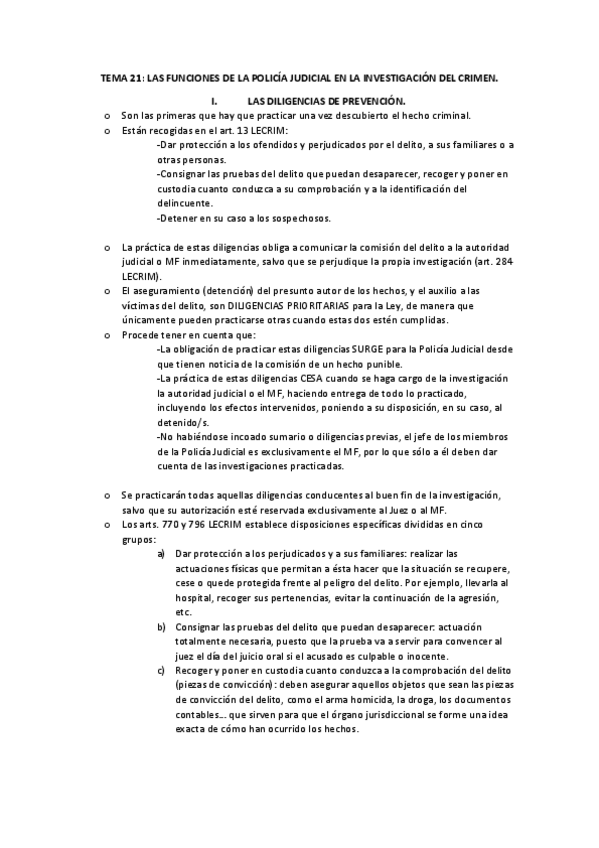 TEMA 21: LAS FUNCIONES DE LA POLICÍA JUDICIAL EN LA INVESTIGACIÓN DEL CRIMEN.

I. LAS DILIGENCIAS DE PREVENCIÓN.

o Son las primeras que hay que practicar una vez descubierto el hecho criminal.
o Están recogidas en el art. 13 LECRIM:
-Dar protección a los ofendidos y perjudicados por el delito, a sus familiares o a otras personas.
-Consignar las pruebas del delito que puedan desaparecer, recoger y poner en custodia cuanto conduzca a su comprobación y a la identificación del delincuente.
-Detener en su caso a los sospechosos.

o La práctica de estas diligencias obliga a comunicar la comisión del delito a la autoridad judicial o MF inmediatamente, salvo que se perjudique la propia investigación (art. 284 LECRIM).
o El aseguramiento (detención) del presunto autor de los hechos, y el auxilio a las víctimas del delito, son DILIGENCIAS PRIORITARIAS para la Ley, de manera que únicamente pueden practicarse otras cuando estas dos estén cumplidas.
o Procede tener en cuenta que:
-La obligación de practicar estas diligencias SURGE para la Policía Judicial desde que tienen noticia de la comisión de un hecho punible.
-La práctica de estas diligencias CESA cuando se haga cargo de la investigación la autoridad judicial o el MF, haciendo entrega de todo lo practicado, incluyendo los efectos intervenidos, poniendo a su disposición, en su caso, al detenido/s.
-No habiéndose incoado sumario o diligencias previas, el jefe de los miembros de la Policía Judicial es exclusivamente el MF, por lo que sólo a él deben dar cuenta de las investigaciones practicadas.

o Se practicarán todas aquellas diligencias conducentes al buen fin de la investigación, salvo que su autorización esté reservada exclusivamente al Juez o al MF.
o Los arts. 770 y 796 LECRIM establece disposiciones específicas divididas en cinco grupos:
a) Dar protección a los perjudicados y a sus familiares: realizar las actuaciones físicas que permitan a ésta hacer que la situación se recupere, cese o quede protegida frente al peligro del delito. Por ejemplo, llevarla al hospital, recoger sus pertenencias, evitar la continuación de la agresión, etc.
b) Consignar las pruebas del delito que puedan desaparecer: actuación totalmente necesaria, puesto que la prueba va a servir para convencer al juez el día del juicio oral si el acusado es culpable o inocente.
c) Recoger y poner en custodia cuanto conduzca a la comprobación del delito (piezas de convicción): deben asegurar aquellos objetos que sean las piezas de convicción del delito, como el arma homicida, la droga, los documentos contables… que sirven para que el órgano jurisdiccional se forme una idea exacta de cómo han ocurrido los hechos.